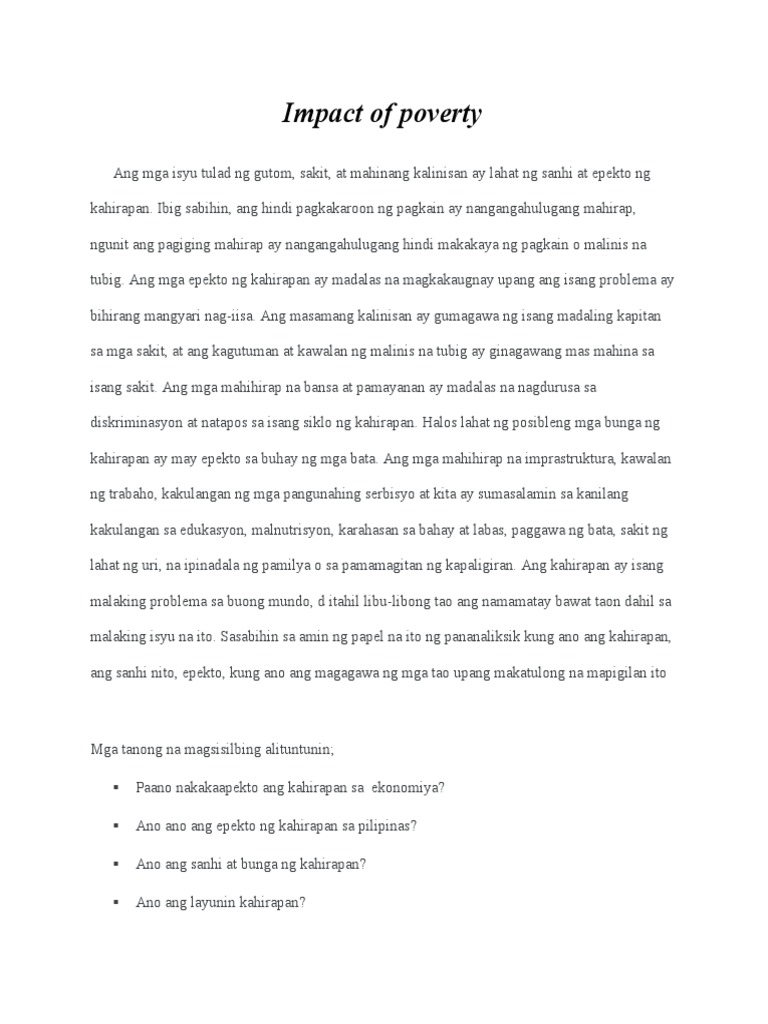 Impact of poverty

Ang mga isyu tulad ng gutom, sakit, at mahinang kalinisan ay lahat ng sanhi at epekto ng kahirapan. Ibig sabihin, ang hindi pagkakaroon ng pagkain ay nangangahulugang mahirap, ngunit ang pagiging mahirap ay nangangahulugang hindi makakaya ng pagkain o malinis na tubig. Ang mga epekto ng kahirapan ay madalas na magkakaugnay upang ang isang problema ay bihirang mangyari nag-iisa. Ang masamang kalinisan ay gumagawa ng isang madaling kapitan sa mga sakit, at ang kagutuman at kawalan ng malinis na tubig ay ginagawang mas mahina sa isang sakit. Ang mga mahihirap na bansa at pamayanan ay madalas na nagdurusa sa diskriminasyon at natapos sa isang siklo ng kahirapan. Halos lahat ng posibleng mga bunga ng kahirapan ay may epekto sa buhay ng mga bata. Ang mga mahihirap na imprastruktura, kawalan ng trabaho, kakulangan ng mga pangunahing serbisyo at kita ay sumasalamin sa kanilang kakulangan sa edukasyon, malnutrisyon, karahasan sa bahay at labas, paggawa ng bata, sakit ng lahat ng uri, na ipinadala ng pamilya o sa pamamagitan ng kapaligiran. Ang kahirapan ay isang malaking problema sa buong mundo, d itahil libu-libong tao ang namamatay bawat taon dahil sa malaking isyu na ito. Sasabihin sa amin ng papel na ito ng pananaliksik kung ano ang kahirapan, ang sanhi nito, epekto, kung ano ang magagawa ng mga tao upang makatulong na mapigilan ito

Mga tanong na magsisilbing alituntunin;

▪ Paano nakakaapekto ang kahirapan sa ekonomiya?
▪ Ano ano ang epekto ng kahirapan sa pilipinas?
▪ Ano ang sanhi at bunga ng kahirapan?
▪ Ano ang layunin kahirapan?